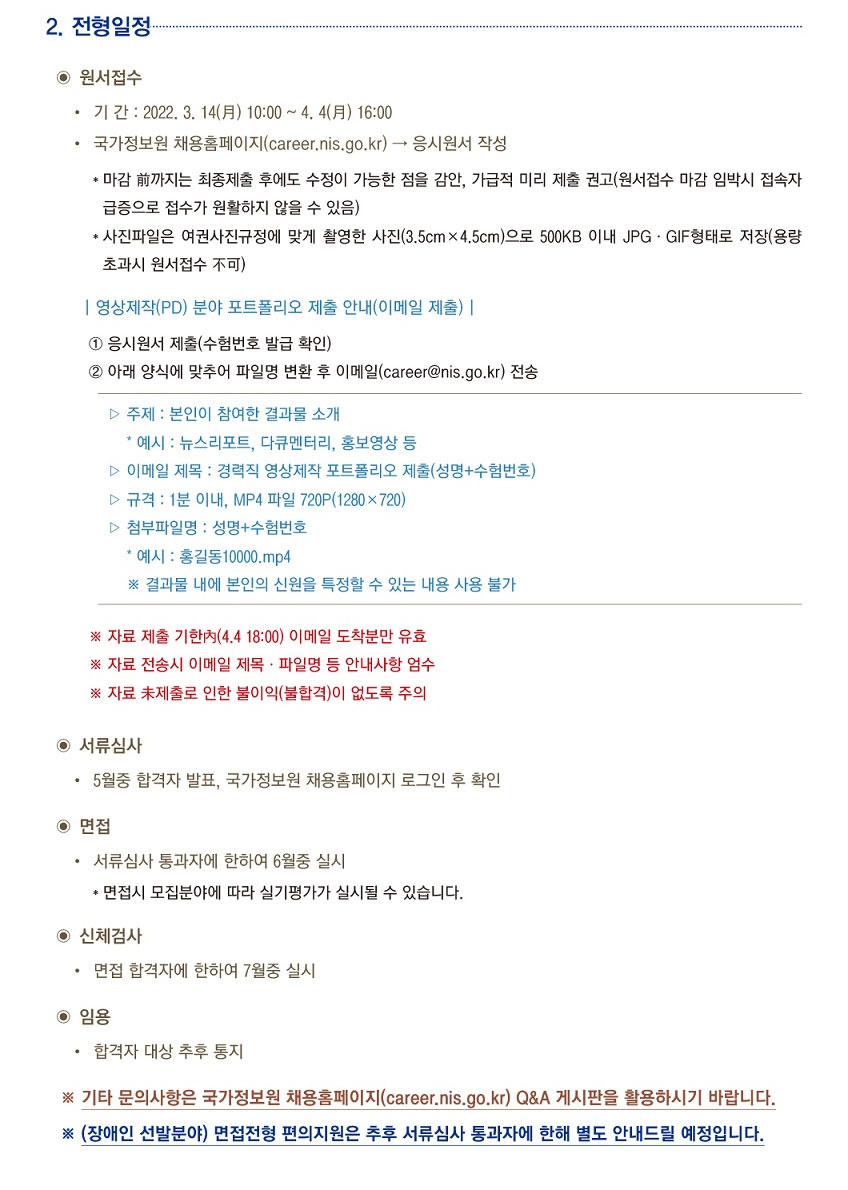 2. 전형일정

◉ 원서접수

• 기 간 : 2022. 3. 14(月) 10:00 ~ 4. 4(月) 16:00

• 국가정보원 채용홈페이지(career.nis.go.kr) → 응시원서 작성

* 마감 前까지는 최종제출 후에도 수정이 가능한 점을 감안, 가급적 미리 제출 권고(원서접수 마감 임박시 접속자 급증으로 접수가 원활하지 않을 수 있음)

* 사진파일은 여권사진규정에 맞게 촬영한 사진(3.5cm×4.5cm)으로 500KB 이내 JPG · GIF형태로 저장(용량 초과시 원서접수 不可)

| 영상제작(PD) 분야 포트폴리오 제출 안내(이메일 제출) |

① 응시원서 제출(수험번호 발급 확인)

② 아래 양식에 맞추어 파일명 변환 후 이메일(career@nis.go.kr) 전송

▷ 주제 : 본인이 참여한 결과물 소개

* 예시 : 뉴스리포트, 다큐멘터리, 홍보영상 등

▷ 이메일 제목 : 경력직 영상제작 포트폴리오 제출(성명+수험번호)

▷ 규격 : 1분 이내, MP4 파일 720P(1280×720)

▷ 첨부파일명 : 성명+수험번호

* 예시 : 홍길동10000.mp4

※ 결과물 내에 본인의 신원을 특정할 수 있는 내용 사용 불가

※ 자료 제출 기한內(4.4 18:00) 이메일 도착분만 유효

※ 자료 전송시 이메일 제목 · 파일명 등 안내사항 엄수

※ 자료 未제출로 인한 불이익(불합격)이 없도록 주의

◉ 서류심사

• 5월중 합격자 발표, 국가정보원 채용홈페이지 로그인 후 확인

◉ 면접

• 서류심사 통과자에 한하여 6월중 실시

* 면접시 모집분야에 따라 실기평가가 실시될 수 있습니다.

◉ 신체검사

• 면접 합격자에 한하여 7월중 실시

◉ 임용

• 합격자 대상 추후 통지

※ 기타 문의사항은 국가정보원 채용홈페이지(career.nis.go.kr) Q&A 게시판을 활용하시기 바랍니다.

※ (장애인 선발분야) 면접전형 편의지원은 추후 서류심사 통과자에 한해 별도 안내드릴 예정입니다.